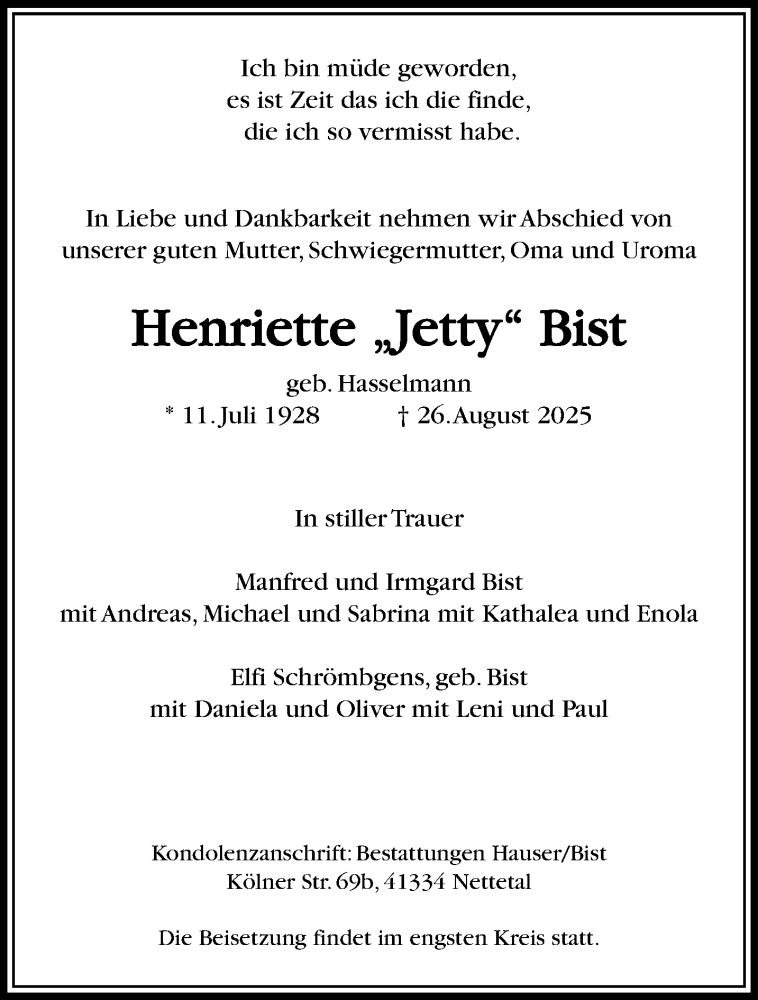 Ich bin müde geworden,
es ist Zeit das ich die finde,
die ich so vermisst habe.

In Liebe und Dankbarkeit nehmen wir Abschied von unserer guten Mutter, Schwiegermutter, Oma und Uroma

Henriette „Jetty“ Bist

geb. Hasselmann
* 11. Juli 1928 † 26. August 2025

In stiller Trauer

Manfred und Irmgard Bist
mit Andreas, Michael und Sabrina mit Kathalea und Enola

Elfi Schrömbgens, geb. Bist
mit Daniela und Oliver mit Leni und Paul

Kondolenzanschrift: Bestattungen Hauser/Bist
Kölner Str. 69b, 41334 Nettetal

Die Beisetzung findet im engsten Kreis statt.